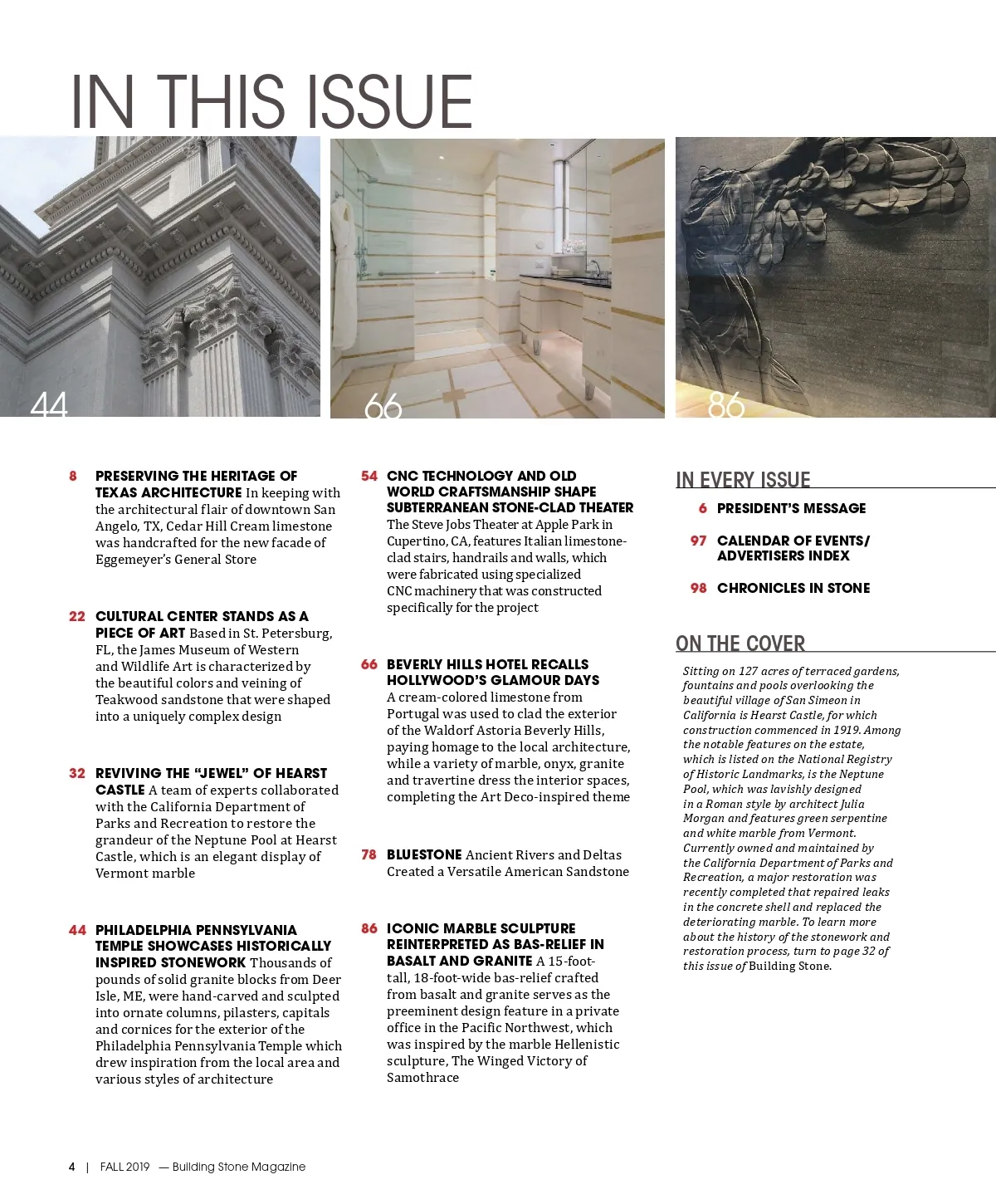 IN THIS ISSUE

44

66

86

8 PRESERVING THE HERITAGE OF TEXAS ARCHITECTURE In keeping with the architectural flair of downtown San Angelo, TX, Cedar Hill Cream limestone was handcrafted for the new facade of Eggemeyer's General Store

22 CULTURAL CENTER STANDS AS A PIECE OF ART Based in St. Petersburg, FL, the James Museum of Western and Wildlife Art is characterized by the beautiful colors and veining of Teakwood sandstone that were shaped into a uniquely complex design

32 REVIVING THE "JEWEL" OF HEARST CASTLE A team of experts collaborated with the California Department of Parks and Recreation to restore the grandeur of the Neptune Pool at Hearst Castle, which is an elegant display of Vermont marble

44 PHILADELPHIA PENNSYLVANIA TEMPLE SHOWCASES HISTORICALLY INSPIRED STONEWORK Thousands of pounds of solid granite blocks from Deer Isle, ME, were hand-carved and sculpted into ornate columns, pilasters, capitals and cornices for the exterior of the Philadelphia Pennsylvania Temple which drew inspiration from the local area and various styles of architecture

54 CNC TECHNOLOGY AND OLD WORLD CRAFTSMANSHIP SHAPE SUBTERRANEAN STONE-CLAD THEATER The Steve Jobs Theater at Apple Park in Cupertino, CA, features Italian limestone-clad stairs, handrails and walls, which were fabricated using specialized CNC machinery that was constructed specifically for the project

66 BEVERLY HILLS HOTEL RECALLS HOLLYWOOD'S GLAMOUR DAYS A cream-colored limestone from Portugal was used to clad the exterior of the Waldorf Astoria Beverly Hills, paying homage to the local architecture, while a variety of marble, onyx, granite and travertine dress the interior spaces, completing the Art Deco-inspired theme

78 BLUESTONE Ancient Rivers and Deltas Created a Versatile American Sandstone

86 ICONIC MARBLE SCULPTURE REINTERPRETED AS BAS-RELIEF IN BASALT AND GRANITE A 15-foot-tall, 18-foot-wide bas-relief crafted from basalt and granite serves as the preeminent design feature in a private office in the Pacific Northwest, which was inspired by the marble Hellenistic sculpture, The Winged Victory of Samothrace

IN EVERY ISSUE

6 PRESIDENT'S MESSAGE

97 CALENDAR OF EVENTS/ ADVERTISERS INDEX

98 CHRONICLES IN STONE

ON THE COVER

Sitting on 127 acres of terraced gardens, fountains and pools overlooking the beautiful village of San Simeon in California is Hearst Castle, for which construction commenced in 1919. Among the notable features on the estate, which is listed on the National Registry of Historic Landmarks, is the Neptune Pool, which was lavishly designed in a Roman style by architect Julia Morgan and features green serpentine and white marble from Vermont. Currently owned and maintained by the California Department of Parks and Recreation, a major restoration was recently completed that repaired leaks in the concrete shell and replaced the deteriorating marble. To learn more about the history of the stonework and restoration process, turn to page 32 of this issue of Building Stone.

4 | FALL 2019 — Building Stone Magazine